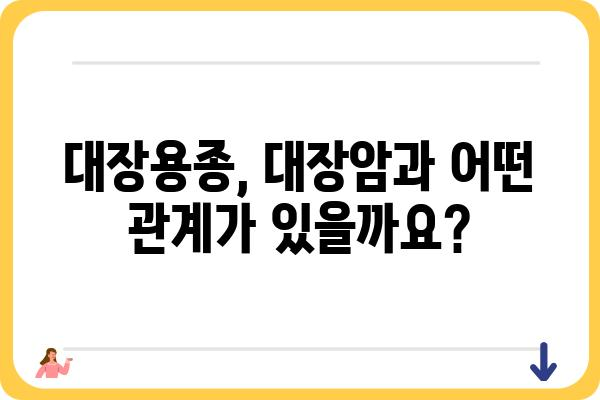 대장용종, 대장암과 어떤 관계가 있을까요?